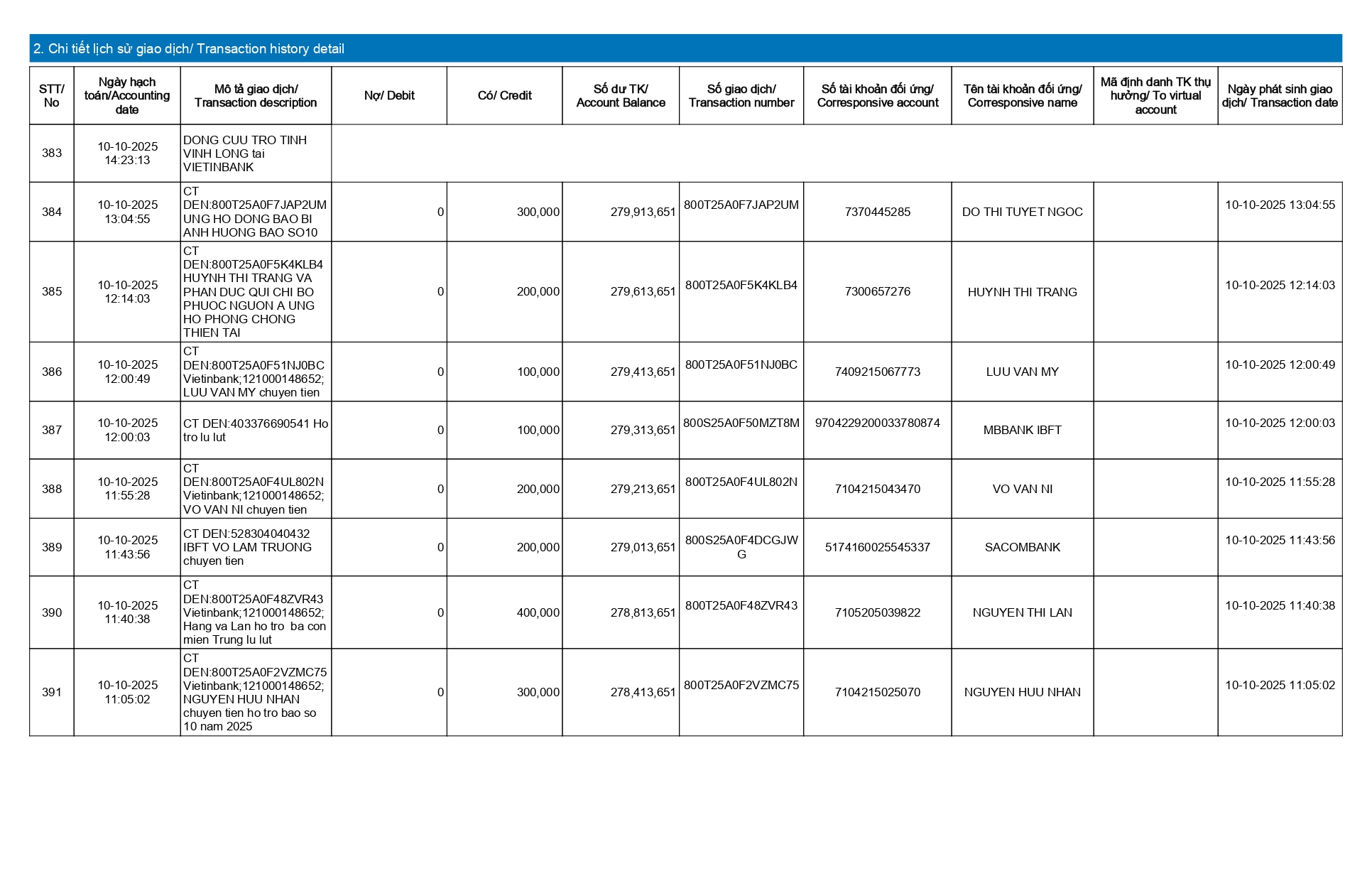 2. Chi tiết lịch sử giao dịch/ Transaction history detail

| STT/ No | Ngày hạch toán/Accounting date | Mô tả giao dịch/ Transaction description | Nợ/ Debit | Có/ Credit | Số dư TK/ Account Balance | Số giao dịch/ Transaction number | Số tài khoản đối ứng/ Corresponsive account | Tên tài khoản đối ứng/ Corresponsive name | Mã định danh TK thụ hưởng/ To virtual account | Ngày phát sinh giao dịch/ Transaction date |
|---|---|---|---|---|---|---|---|---|---|---|
| 383 | 10-10-2025 14:23:13 | DONG CUU TRO TINH VINH LONG tai VIETINBANK | | | | | | | | |
| 384 | 10-10-2025 13:04:55 | CT DEN:800T25A0F7JAP2UM UNG HO DONG BAO BI ANH HUONG BAO SO10 | 0 | 300,000 | 279,913,651 | 800T25A0F7JAP2UM | 7370445285 | DO THI TUYET NGOC | | 10-10-2025 13:04:55 |
| 385 | 10-10-2025 12:14:03 | CT DEN:800T25A0F5K4KLB4 HUYNH THI TRANG VA PHAN DUC QUI CHI BO PHUOC NGUON A UNG HO PHONG CHONG THIEN TAI | 0 | 200,000 | 279,613,651 | 800T25A0F5K4KLB4 | 7300657276 | HUYNH THI TRANG | | 10-10-2025 12:14:03 |
| 386 | 10-10-2025 12:00:49 | CT DEN:800T25A0F51NJ0BC Vietinbank;121000148652; LUU VAN MY chuyen tien | 0 | 100,000 | 279,413,651 | 800T25A0F51NJ0BC | 7409215067773 | LUU VAN MY | | 10-10-2025 12:00:49 |
| 387 | 10-10-2025 12:00:03 | CT DEN:403376690541 Ho tro lu lut | 0 | 100,000 | 279,313,651 | 800S25A0F50MZT8M | 9704229200033780874 | MBBANK IBFT | | 10-10-2025 12:00:03 |
| 388 | 10-10-2025 11:55:28 | CT DEN:800T25A0F4UL802N Vietinbank;121000148652; VO VAN NI chuyen tien | 0 | 200,000 | 279,213,651 | 800T25A0F4UL802N | 7104215043470 | VO VAN NI | | 10-10-2025 11:55:28 |
| 389 | 10-10-2025 11:43:56 | CT DEN:528304040432 IBFT VO LAM TRUONG chuyen tien | 0 | 200,000 | 279,013,651 | 800S25A0F4DCGJWG | 5174160025545337 | SACOMBANK | | 10-10-2025 11:43:56 |
| 390 | 10-10-2025 11:40:38 | CT DEN:800T25A0F48ZVR43 Vietinbank;121000148652; Hang va Lan ho tro ba con mien Trung lu lut | 0 | 400,000 | 278,813,651 | 800T25A0F48ZVR43 | 7105205039822 | NGUYEN THI LAN | | 10-10-2025 11:40:38 |
| 391 | 10-10-2025 11:05:02 | CT DEN:800T25A0F2VZMC75 Vietinbank;121000148652; NGUYEN HUU NHAN chuyen tien ho tro bao so 10 nam 2025 | 0 | 300,000 | 278,413,651 | 800T25A0F2VZMC75 | 7104215025070 | NGUYEN HUU NHAN | | 10-10-2025 11:05:02 |